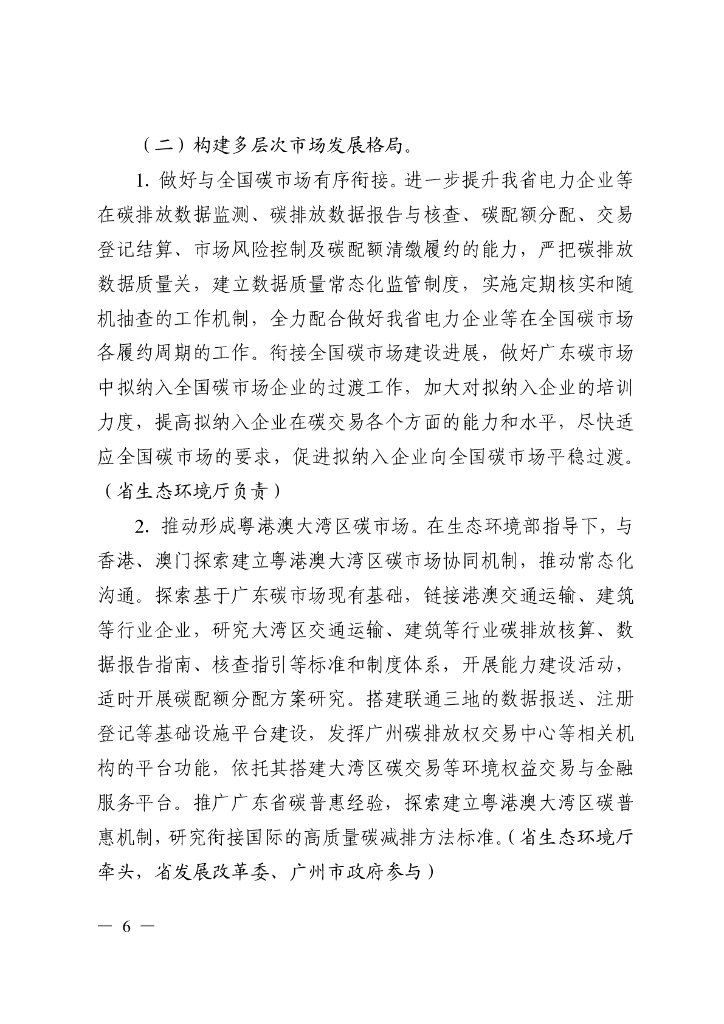 （二）构建多层次市场发展格局。

1. 做好与全国碳市场有序衔接。进一步提升我省电力企业等在碳排放数据监测、碳排放数据报告与核查、碳配额分配、交易登记结算、市场风险控制及碳配额清缴履约的能力，严把碳排放数据质量关，建立数据质量常态化监管制度，实施定期核实和随机抽查的工作机制，全力配合做好我省电力企业等在全国碳市场各履约周期的工作。衔接全国碳市场建设进展，做好广东碳市场中拟纳入全国碳市场企业的过渡工作，加大对拟纳入企业的培训力度，提高拟纳入企业在碳交易各个方面的能力和水平，尽快适应全国碳市场的要求，促进拟纳入企业向全国碳市场平稳过渡。（省生态环境厅负责）

2. 推动形成粤港澳大湾区碳市场。在生态环境部指导下，与香港、澳门探索建立粤港澳大湾区碳市场协同机制，推动常态化沟通。探索基于广东碳市场现有基础，链接港澳交通运输、建筑等行业企业，研究大湾区交通运输、建筑等行业碳排放核算、数据报告指南、核查指引等标准和制度体系，开展能力建设活动，适时开展碳配额分配方案研究。搭建联通三地的数据报送、注册登记等基础设施平台建设，发挥广州碳排放权交易中心等相关机构的平台功能，依托其搭建大湾区碳交易等环境权益交易与金融服务平台。推广广东省碳普惠经验，探索建立粤港澳大湾区碳普惠机制，研究衔接国际的高质量碳减排方法标准。（省生态环境厅牵头，省发展改革委、广州市政府参与）

— 6 —